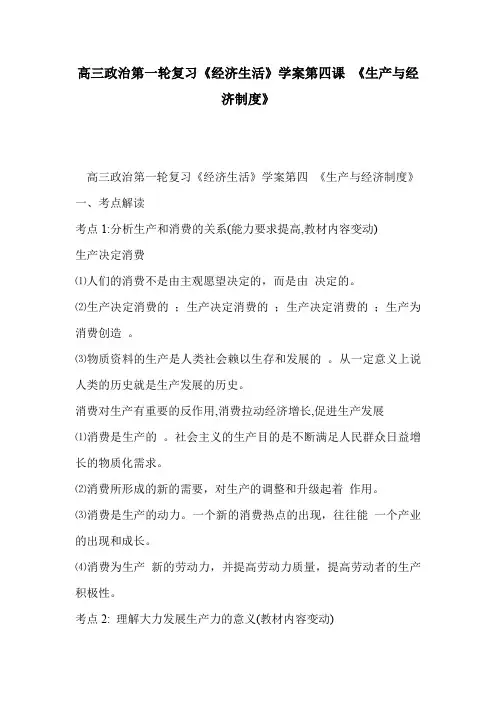 高三政治第一轮复习《经济生活》学案第四课 《生产与经济制度》

高三政治第一轮复习《经济生活》学案第四 《生产与经济制度》

一、考点解读

考点 1:分析生产和消费的关系(能力要求提高,教材内容变动)

生产决定消费

⑴人们的消费不是由主观愿望决定的，而是由 决定的。

⑵生产决定消费的 ；生产决定消费的 ；生产决定消费的 ；生产为消费创造 。

⑶物质资料的生产是人类社会赖以生存和发展的 。从一定意义上说人类的历史就是生产发展的历史。

消费对生产有重要的反作用,消费拉动经济增长,促进生产发展

⑴消费是生产的 。社会主义的生产目的是不断满足人民群众日益增长的物质化需求。

⑵消费所形成的新的需要，对生产的调整和升级起着 作用。

⑶消费是生产的动力。一个新的消费热点的出现，往往能 一个产业的出现和成长。

⑷消费为生产 新的劳动力，并提高劳动力质量，提高劳动者的生产积极性。

考点 2: 理解大力发展生产力的意义(教材内容变动)